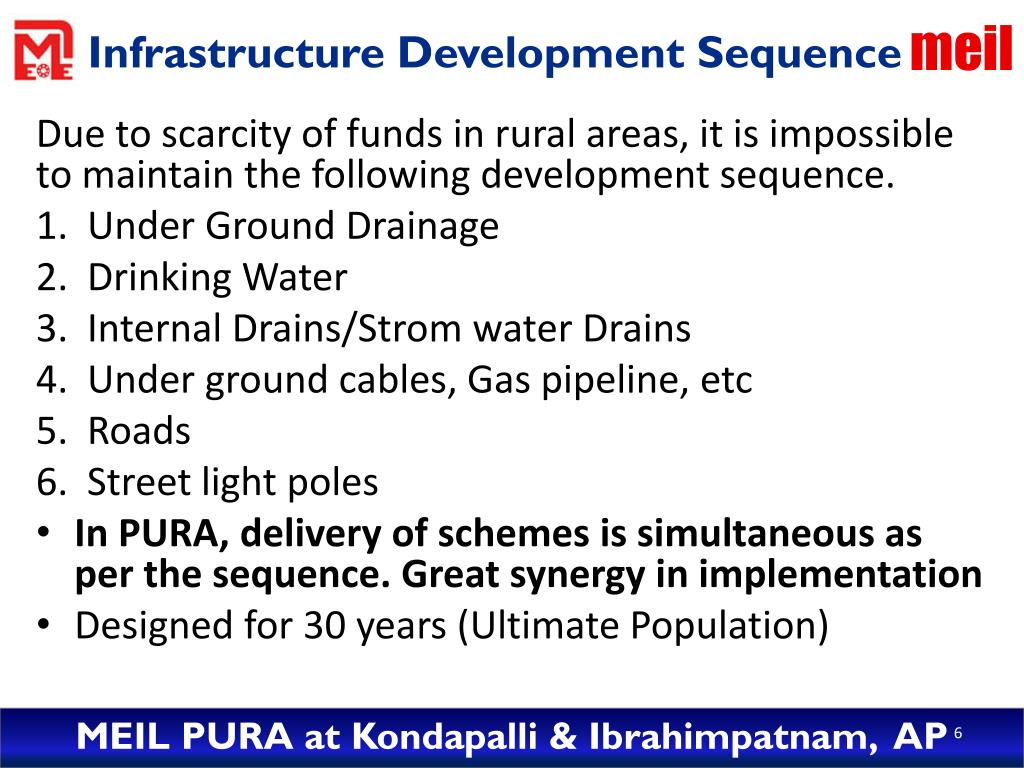 Infrastructure Development Sequence meil

Due to scarcity of funds in rural areas, it is impossible to maintain the following development sequence.

1. Under Ground Drainage
2. Drinking Water
3. Internal Drains/Strom water Drains
4. Under ground cables, Gas pipeline, etc
5. Roads
6. Street light poles

• In PURA, delivery of schemes is simultaneous as per the sequence. Great synergy in implementation
• Designed for 30 years (Ultimate Population)

MEIL PURA at Kondapalli & Ibrahimpatnam, AP 6